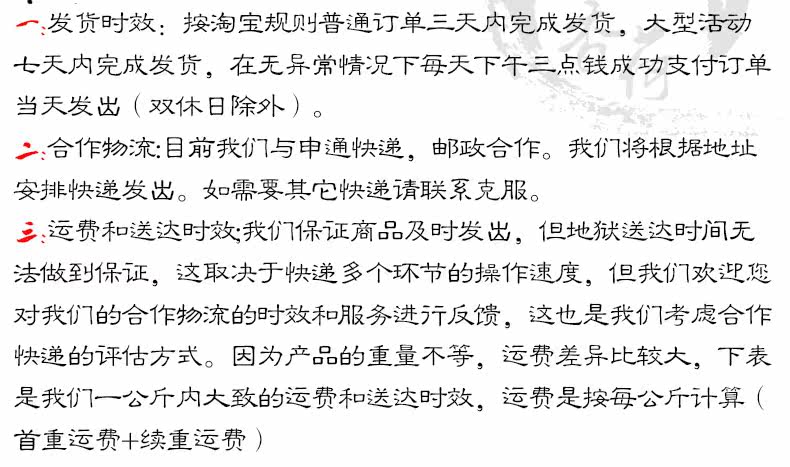 一、发货时效：按淘宝规则普通订单三天内完成发货，大型活动七天内完成发货，在无异常情况下每天下午三点钱成功支付订单当天发出（双休日除外）。

二、合作物流:目前我们与申通快递，邮政合作。我们将根据地址安排快递发出。如需要其它快递请联系克服。

三、运费和送达时效:我们保证商品及时发出，但地狱送达时间无法做到保证，这取决于快递多个环节的操作速度，但我们欢迎您对我们的合作物流的时效和服务进行反馈，这也是我们考虑合作快递的评估方式。因为产品的重量不等，运费差异比较大，下表是我们一公斤内大致的运费和送达时效，运费是按每公斤计算（首重运费+续重运费）